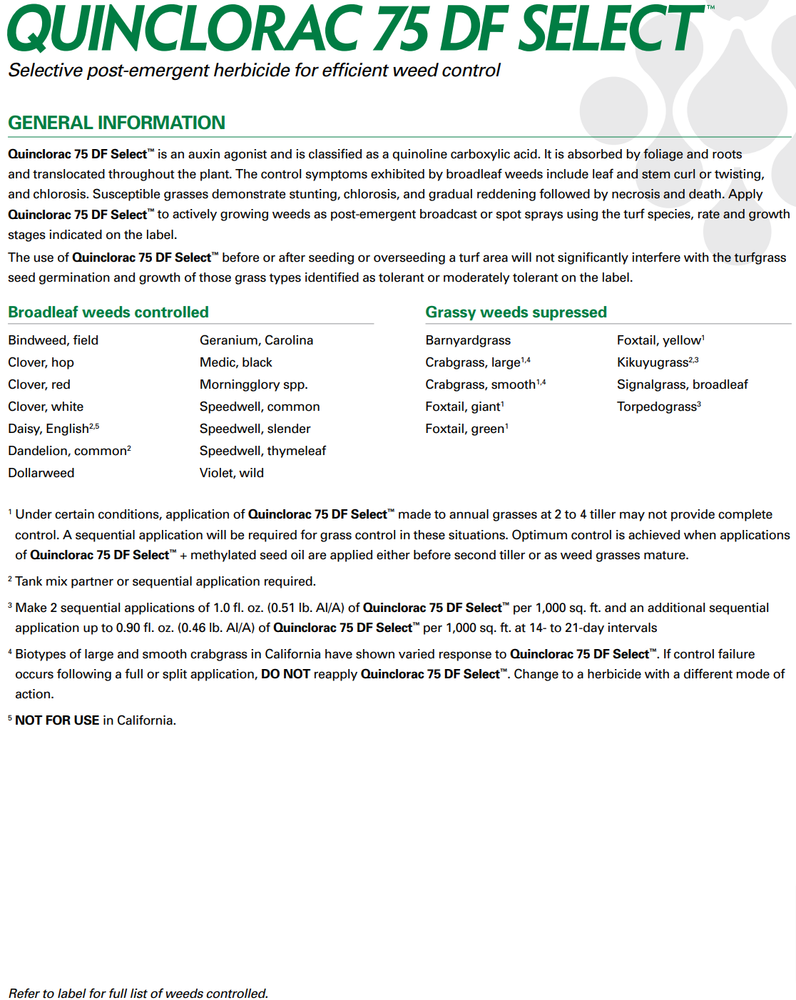 QUINCLORAC 75 DF SELECT™
Selective post-emergent herbicide for efficient weed control

GENERAL INFORMATION
Quinclorac 75 DF Select™ is an auxin agonist and is classified as a quinoline carboxylic acid. It is absorbed by foliage and roots and translocated throughout the plant. The control symptoms exhibited by broadleaf weeds include leaf and stem curl or twisting, and chlorosis. Susceptible grasses demonstrate stunting, chlorosis, and gradual reddening followed by necrosis and death. Apply Quinclorac 75 DF Select™ to actively growing weeds as post-emergent broadcast or spot sprays using the turf species, rate and growth stages indicated on the label.
The use of Quinclorac 75 DF Select™ before or after seeding or overseeding a turf area will not significantly interfere with the turfgrass seed germination and growth of those grass types identified as tolerant or moderately tolerant on the label.

Broadleaf weeds controlled
Bindweed, field
Clover, hop
Clover, red
Clover, white
Daisy, English$^{2,5}$
Dandelion, common$^{2}$
Dollarweed
Geranium, Carolina
Medic, black
Morningglory spp.
Speedwell, common
Speedwell, slender
Speedwell, thymeleaf
Violet, wild

Grassy weeds supressed
Barnyardgrass
Crabgrass, large$^{1,4}$
Crabgrass, smooth$^{1,4}$
Foxtail, giant$^{1}$
Foxtail, green$^{1}$
Foxtail, yellow$^{1}$
Kikuyugrass$^{2,3}$
Signalgrass, broadleaf
Torpedograss$^{3}$

$^{1}$ Under certain conditions, application of Quinclorac 75 DF Select™ made to annual grasses at 2 to 4 tiller may not provide complete control. A sequential application will be required for grass control in these situations. Optimum control is achieved when applications of Quinclorac 75 DF Select™ + methylated seed oil are applied either before second tiller or as weed grasses mature.

$^{2}$ Tank mix partner or sequential application required.

$^{3}$ Make 2 sequential applications of 1.0 fl. oz. (0.51 lb. AI/A) of Quinclorac 75 DF Select™ per 1,000 sq. ft. and an additional sequential application up to 0.90 fl. oz. (0.46 lb. AI/A) of Quinclorac 75 DF Select™ per 1,000 sq. ft. at 14- to 21-day intervals

$^{4}$ Biotypes of large and smooth crabgrass in California have shown varied response to Quinclorac 75 DF Select™. If control failure occurs following a full or split application, DO NOT reapply Quinclorac 75 DF Select™. Change to a herbicide with a different mode of action.

$^{5}$ NOT FOR USE in California.

Refer to label for full list of weeds controlled.